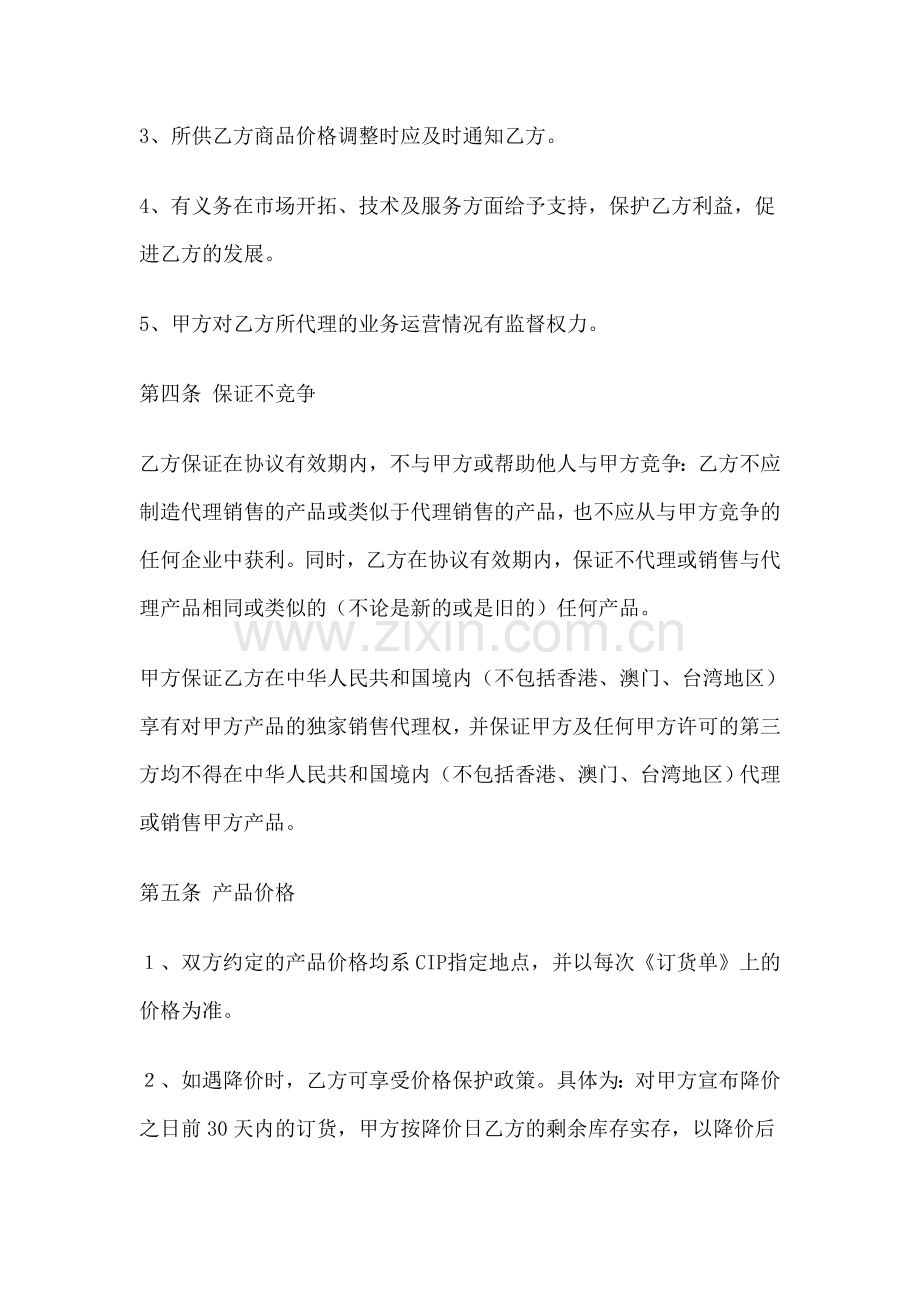 3、所供乙方商品价格调整时应及时通知乙方。

4、有义务在市场开拓、技术及服务方面给予支持，保护乙方利益，促进乙方的发展。

5、甲方对乙方所代理的业务运营情况有监督权力。

第四条 保证不竞争

乙方保证在协议有效期内，不与甲方或帮助他人与甲方竞争：乙方不应制造代理销售的产品或类似于代理销售的产品，也不应从与甲方竞争的任何企业中获利。同时，乙方在协议有效期内，保证不代理或销售与代理产品相同或类似的（不论是新的或是旧的）任何产品。

甲方保证乙方在中华人民共和国境内（不包括香港、澳门、台湾地区）享有对甲方产品的独家销售代理权，并保证甲方及任何甲方许可的第三方均不得在中华人民共和国境内（不包括香港、澳门、台湾地区）代理或销售甲方产品。

第五条 产品价格

1、双方约定的产品价格均系CIP指定地点，并以每次《订货单》上的价格为准。

2、如遇降价时，乙方可享受价格保护政策。具体为：对甲方宣布降价之日前30天内的订货，甲方按降价日乙方的剩余库存实存，以降价后

www.zixin.com.cn